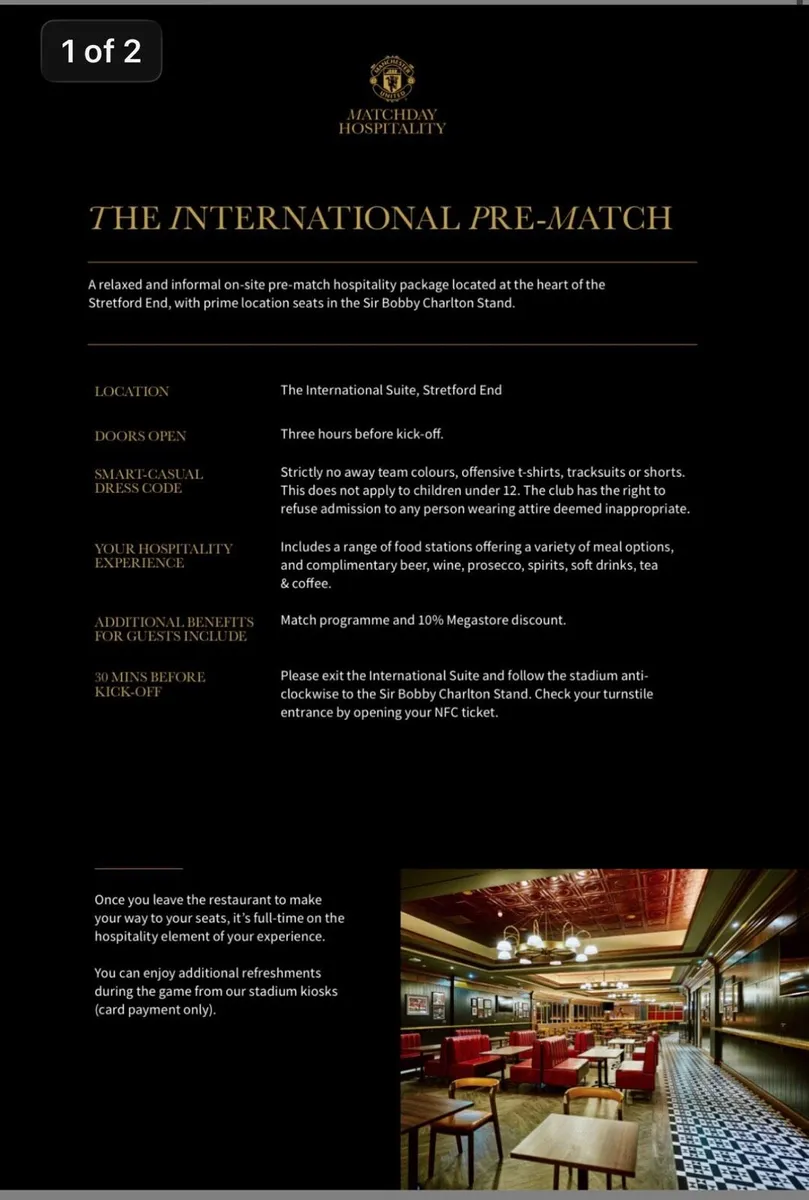 1 of 2

MANCHESTER UNITED

MATCHDAY HOSPITALITY

THE INTERNATIONAL PRE-MATCH

A relaxed and informal on-site pre-match hospitality package located at the heart of the Stretford End, with prime location seats in the Sir Bobby Charlton Stand.

| | |
|---|---|
| LOCATION | The International Suite, Stretford End |
| DOORS OPEN | Three hours before kick-off. |
| SMART-CASUAL DRESS CODE | Strictly no away team colours, offensive t-shirts, tracksuits or shorts. This does not apply to children under 12. The club has the right to refuse admission to any person wearing attire deemed inappropriate. |
| YOUR HOSPITALITY EXPERIENCE | Includes a range of food stations offering a variety of meal options, and complimentary beer, wine, prosecco, spirits, soft drinks, tea & coffee. |
| ADDITIONAL BENEFITS FOR GUESTS INCLUDE | Match programme and 10% Megastore discount. |
| 30 MINS BEFORE KICK-OFF | Please exit the International Suite and follow the stadium anti-clockwise to the Sir Bobby Charlton Stand. Check your turnstile entrance by opening your NFC ticket. |

Once you leave the restaurant to make your way to your seats, it's full-time on the hospitality element of your experience.

You can enjoy additional refreshments during the game from our stadium kiosks (card payment only).